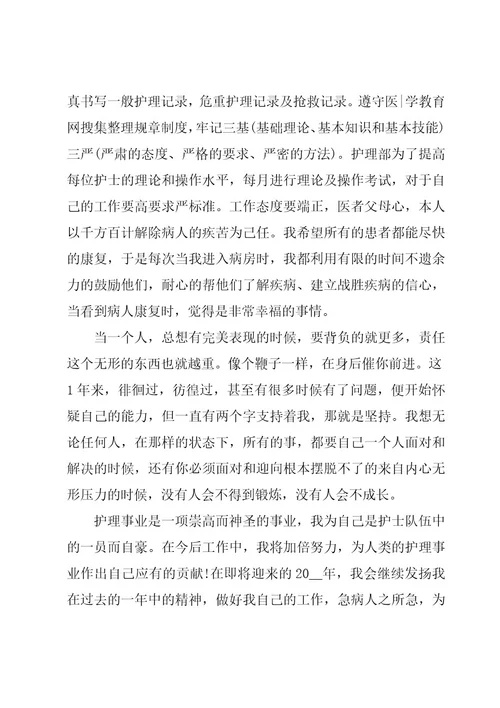 真书写一般护理记录，危重护理记录及抢救记录。遵守医|学教育网搜集整理规章制度，牢记三基(基础理论、基本知识和基本技能)三严(严肃的态度、严格的要求、严密的方法)。护理部为了提高每位护士的理论和操作水平，每月进行理论及操作考试，对于自己的工作要高要求严标准。工作态度要端正，医者父母心，本人以千方百计解除病人的疾苦为己任。我希望所有的患者都能尽快的康复，于是每次当我进入病房时，我都利用有限的时间不遗余力的鼓励他们，耐心的帮他们了解疾病、建立战胜疾病的信心，当看到病人康复时，觉得是非常幸福的事情。

当一个人，总想有完美表现的时候，要背负的就更多，责任这个无形的东西也就越重。像个鞭子一样，在身后催你前进。这1年来，徘徊过，彷徨过，甚至有很多时候有了问题，便开始怀疑自己的能力，但一直有两个字支持着我，那就是坚持。我想无论任何人，在那样的状态下，所有的事，都要自己一个人面对和解决的时候，还有你必须面对和迎向根本摆脱不了的来自内心无形压力的时候，没有人会不得到锻炼，没有人会不成长。

护理事业是一项崇高而神圣的事业，我为自己是护士队伍中的一员而自豪。在今后工作中，我将加倍努力，为人类的护理事业作出自己应有的贡献!在即将迎来的20__年，我会继续发扬我在过去的一年中的精神，做好我自己的工作，急病人之所急，为